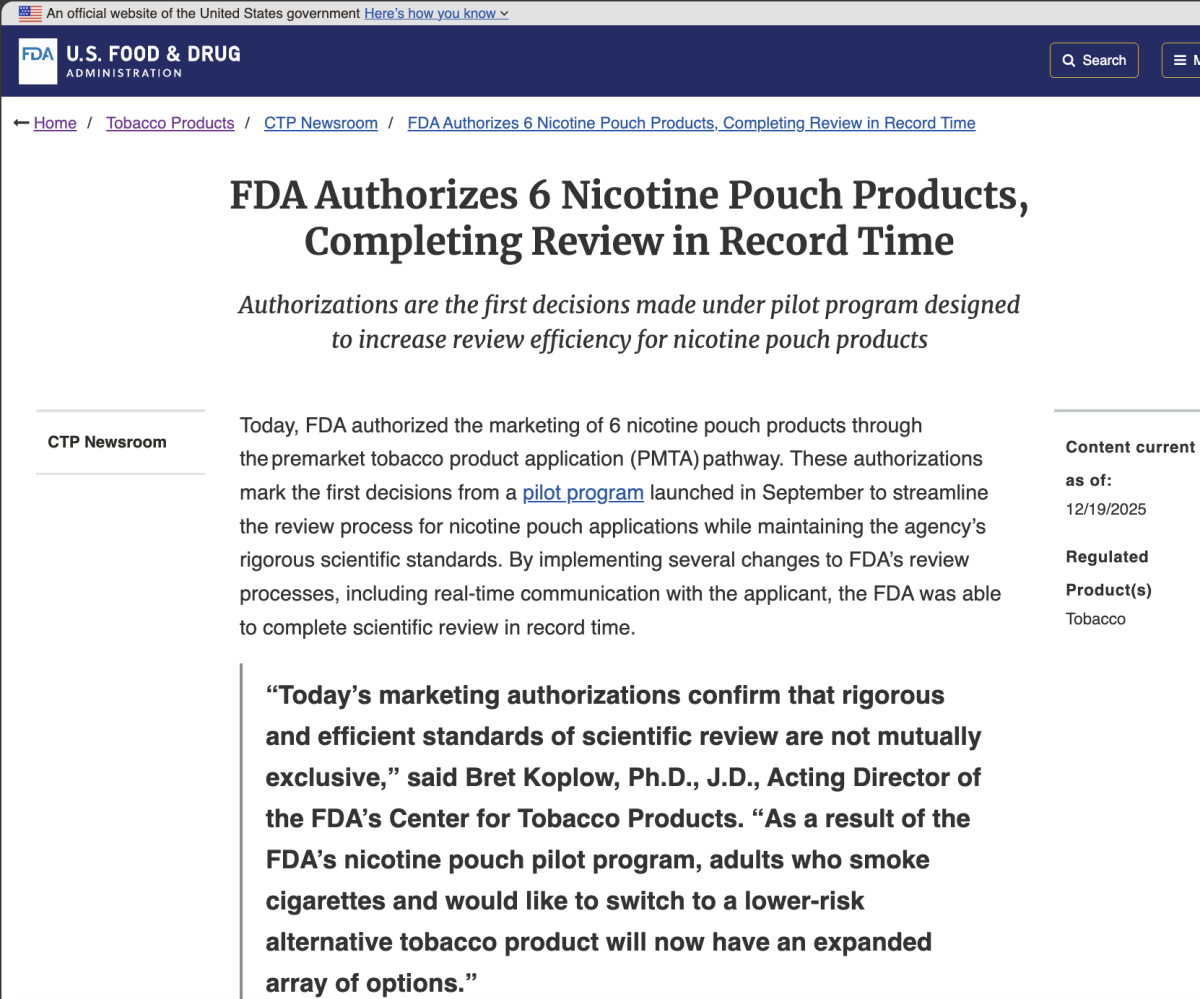 An official website of the United States government Here's how you know

FDA U.S. FOOD & DRUG ADMINISTRATION

Search

M

Home / Tobacco Products / CTP Newsroom / FDA Authorizes 6 Nicotine Pouch Products, Completing Review in Record Time

FDA Authorizes 6 Nicotine Pouch Products, Completing Review in Record Time

Authorizations are the first decisions made under pilot program designed to increase review efficiency for nicotine pouch products

CTP Newsroom

Today, FDA authorized the marketing of 6 nicotine pouch products through the premarket tobacco product application (PMTA) pathway. These authorizations mark the first decisions from a pilot program launched in September to streamline the review process for nicotine pouch applications while maintaining the agency's rigorous scientific standards. By implementing several changes to FDA's review processes, including real-time communication with the applicant, the FDA was able to complete scientific review in record time.

"Today's marketing authorizations confirm that rigorous and efficient standards of scientific review are not mutually exclusive," said Bret Koplow, Ph.D., J.D., Acting Director of the FDA's Center for Tobacco Products. "As a result of the FDA's nicotine pouch pilot program, adults who smoke cigarettes and would like to switch to a lower-risk alternative tobacco product will now have an expanded array of options."

Content current as of:
12/19/2025

Regulated Product(s)
Tobacco